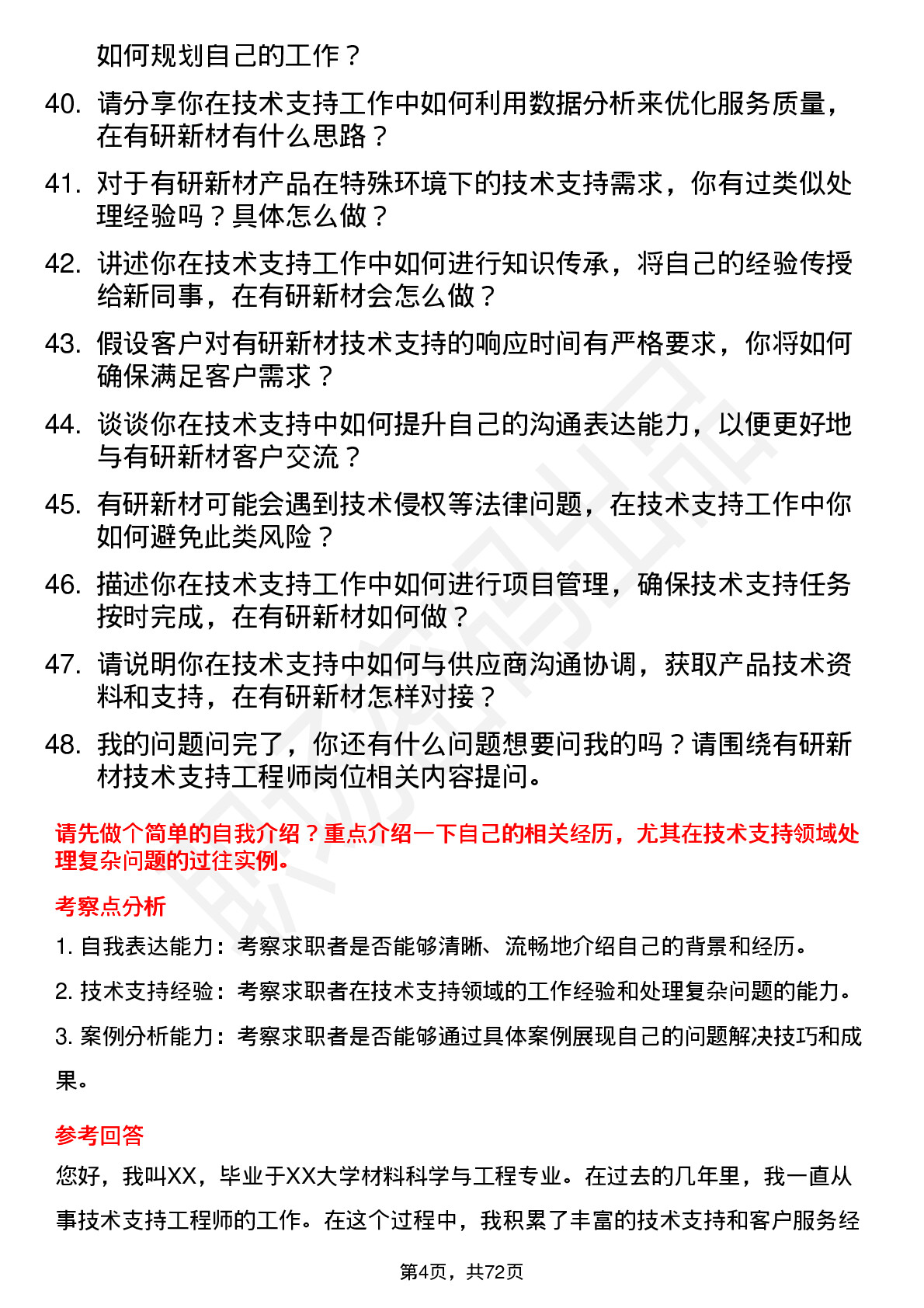 如何规划自己的工作？

40. 请分享你在技术支持工作中如何利用数据分析来优化服务质量，在有研新材有什么思路？

41. 对于有研新材产品在特殊环境下的技术支持需求，你有过类似处理经验吗？具体怎么做？

42. 讲述你在技术支持工作中如何进行知识传承，将自己的经验传授给新同事，在有研新材会怎么做？

43. 假设客户对有研新材技术支持的响应时间有严格要求，你将如何确保满足客户需求？

44. 谈谈你在技术支持中如何提升自己的沟通表达能力，以便更好地与有研新材客户交流？

45. 有研新材可能会遇到技术侵权等法律问题，在技术支持工作中你如何避免此类风险？

46. 描述你在技术支持工作中如何进行项目管理，确保技术支持任务按时完成，在有研新材如何做？

47. 请说明你在技术支持中如何与供应商沟通协调，获取产品技术资料和支持，在有研新材怎样对接？

48. 我的问题问完了，你还有什么问题想要问我的吗？请围绕有研新材技术支持工程师岗位相关内容提问。

请先做个简单的自我介绍？重点介绍一下自己的相关经历，尤其在技术支持领域处理复杂问题的过往实例。

考察点分析

1. 自我表达能力：考察求职者是否能够清晰、流畅地介绍自己的背景和经历。

2. 技术支持经验：考察求职者在技术支持领域的工作经验和处理复杂问题的能力。

3. 案例分析能力：考察求职者是否能够通过具体案例展现自己的问题解决技巧和成果。

参考回答

您好，我叫XX，毕业于XX大学材料科学与工程专业。在过去的几年里，我一直从事技术支持工程师的工作。在这个过程中，我积累了丰富的技术支持和客户服务经

第4页，共72页